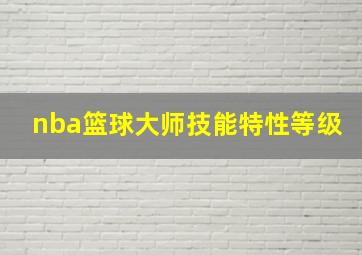 nba篮球大师技能特性等级